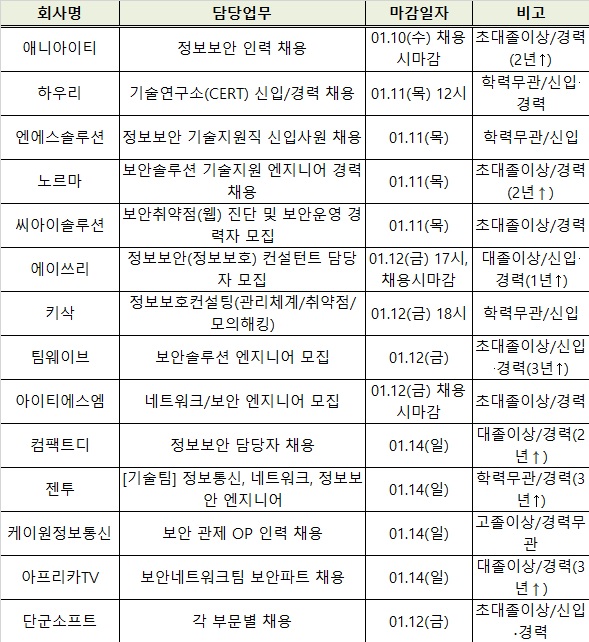 | 회사명 | 담당업무 | 마감일자 | 비고 |
|---|---|---|---|
| 애니아이티 | 정보보안 인력 채용 | 01.10(수) 채용시마감 | 초대졸이상/경력(2년↑) |
| 하우리 | 기술연구소(CERT) 신입/경력 채용 | 01.11(목) 12시 | 학력무관/신입·경력 |
| 엔에스솔루션 | 정보보안 기술지원직 신입사원 채용 | 01.11(목) | 학력무관/신입 |
| 노르마 | 보안솔루션 기술지원 엔지니어 경력 채용 | 01.11(목) | 초대졸이상/경력(2년↑) |
| 씨아이솔루션 | 보안취약점(웹) 진단 및 보안운영 경력자 모집 | 01.11(목) | 초대졸이상/경력 |
| 에이쓰리 | 정보보안(정보보호) 컨설턴트 담당자 모집 | 01.12(금) 17시, 채용시마감 | 대졸이상/신입·경력(1년↑) |
| 키삭 | 정보보호컨설팅(관리체계/취약점/모의해킹) | 01.12(금) 18시 | 학력무관/신입 |
| 팀웨이브 | 보안솔루션 엔지니어 모집 | 01.12(금) | 초대졸이상/신입·경력(3년↑) |
| 아이티에스엠 | 네트워크/보안 엔지니어 모집 | 01.12(금) 채용시마감 | 초대졸이상/경력 |
| 컴팩트디 | 정보보안 담당자 채용 | 01.14(일) | 대졸이상/경력(2년↑) |
| 젠투 | [기술팀] 정보통신, 네트워크, 정보보안 엔지니어 | 01.14(일) | 학력무관/경력(3년↑) |
| 케이원정보통신 | 보안 관제 OP 인력 채용 | 01.14(일) | 고졸이상/경력무관 |
| 아프리카TV | 보안네트워크팀 보안파트 채용 | 01.14(일) | 대졸이상/경력(3년↑) |
| 단군소프트 | 각 부문별 채용 | 01.12(금) | 초대졸이상/신입·경력 |